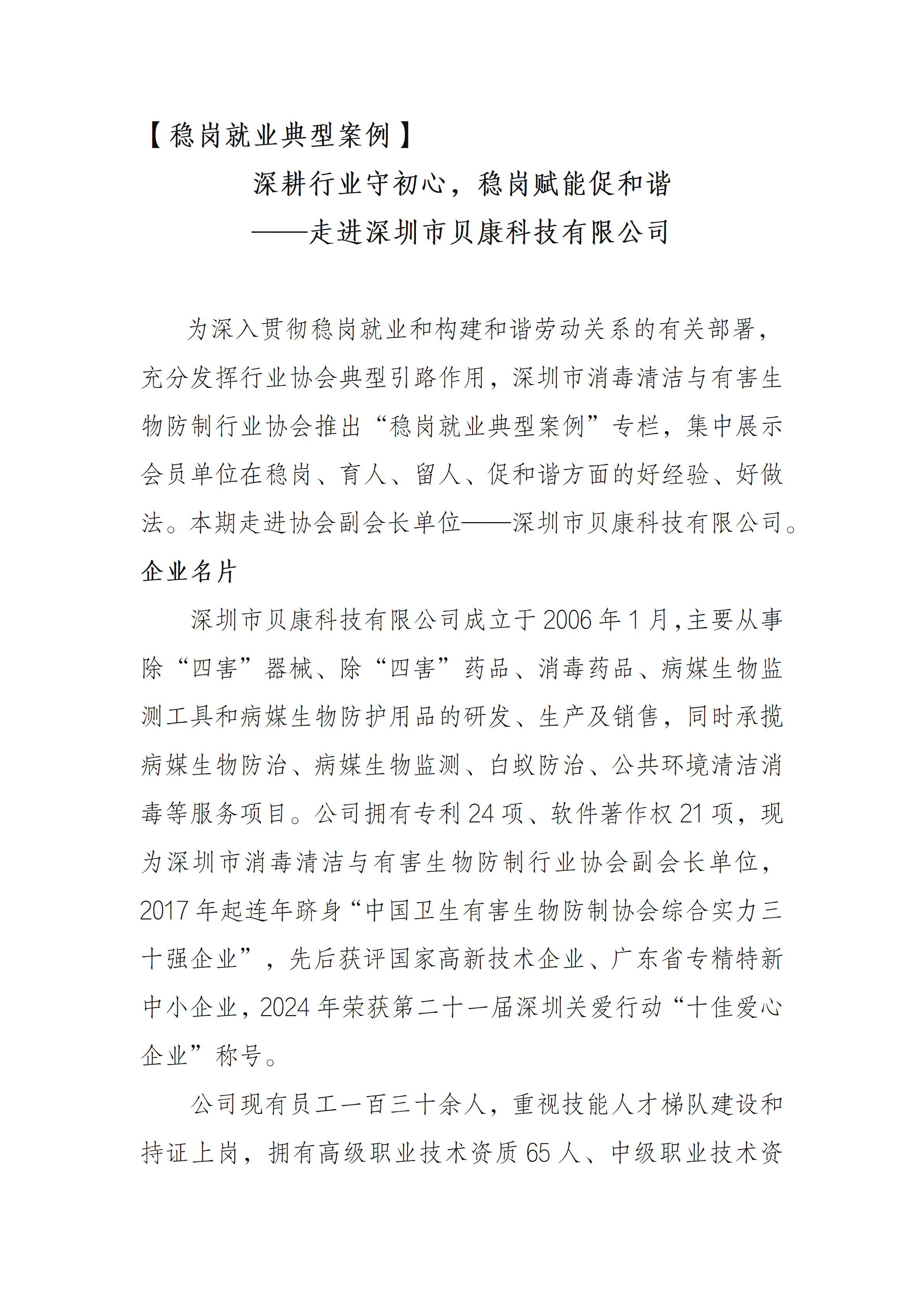 【稳岗就业典型案例】

深耕行业守初心，稳岗赋能促和谐
——走进深圳市贝康科技有限公司

为深入贯彻稳岗就业和构建和谐劳动关系的有关部署，充分发挥行业协会典型引路作用，深圳市消毒清洁与有害生物防制行业协会推出“稳岗就业典型案例”专栏，集中展示会员单位在稳岗、育人、留人、促和谐方面的好经验、好做法。本期走进协会副会长单位——深圳市贝康科技有限公司。

企业名片

深圳市贝康科技有限公司成立于2006年1月，主要从事除“四害”器械、除“四害”药品、消毒药品、病媒生物监测工具和病媒生物防护用品的研发、生产及销售，同时承揽病媒生物防治、病媒生物监测、白蚁防治、公共环境清洁消毒等服务项目。公司拥有专利24项、软件著作权21项，现为深圳市消毒清洁与有害生物防制行业协会副会长单位，2017年起连年跻身“中国卫生有害生物防制协会综合实力三十强企业”，先后获评国家高新技术企业、广东省专精特新中小企业，2024年荣获第二十一届深圳关爱行动“十佳爱心企业”称号。

公司现有员工一百三十余人，重视技能人才梯队建设和持证上岗，拥有高级职业技术资质65人、中级职业技术资